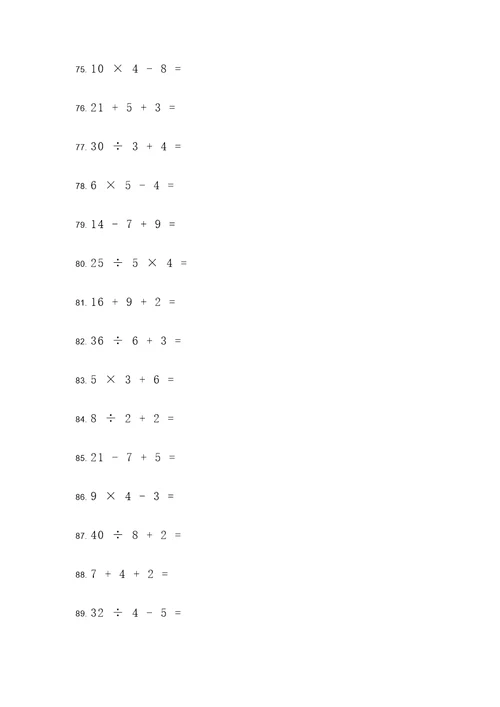 75. $10 \times 4 - 8 =$

76. $21 + 5 + 3 =$

77. $30 \div 3 + 4 =$

78. $6 \times 5 - 4 =$

79. $14 - 7 + 9 =$

80. $25 \div 5 \times 4 =$

81. $16 + 9 + 2 =$

82. $36 \div 6 + 3 =$

83. $5 \times 3 + 6 =$

84. $8 \div 2 + 2 =$

85. $21 - 7 + 5 =$

86. $9 \times 4 - 3 =$

87. $40 \div 8 + 2 =$

88. $7 + 4 + 2 =$

89. $32 \div 4 - 5 =$